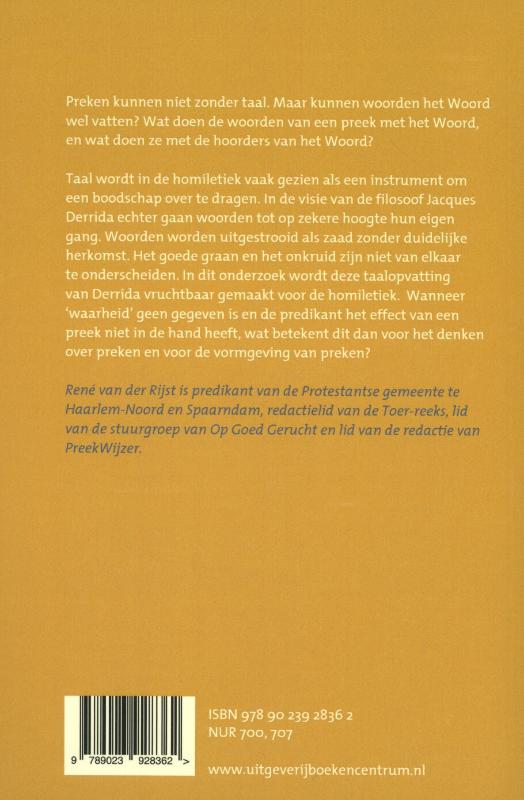 Preken kunnen niet zonder taal. Maar kunnen woorden het Woord wel vatten? Wat doen de woorden van een preek met het Woord, en wat doen ze met de hoorders van het Woord?

Taal wordt in de homiletiek vaak gezien als een instrument om een boodschap over te dragen. In de visie van de filosoof Jacques Derrida echter gaan woorden tot op zekere hoogte hun eigen gang. Woorden worden uitgestrooid als zaad zonder duidelijke herkomst. Het goede graan en het onkruid zijn niet van elkaar te onderscheiden. In dit onderzoek wordt deze taalopvatting van Derrida vruchtbaar gemaakt voor de homiletiek. Wanneer 'waarheid' geen gegeven is en de predikant het effect van een preek niet in de hand heeft, wat betekent dit dan voor het denken over preken en voor de vormgeving van preken?

René van der Rijst is predikant van de Protestantse gemeente te Haarlem-Noord en Spaarndam, redactielid van de Toer-reeks, lid van de stuurgroep van Op Goed Gerucht en lid van de redactie van PreekWijzer.

9 789023 928362 >

ISBN 978 90 239 2836 2
NUR 700, 707

www.uitgeverijboekencentrum.nl